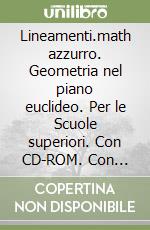 unilibro

Lineamenti.math azzurro. Geometria nel piano euclideo. Per le Scuole superiori. Con CD-ROM. Con...

COPERTINA NON DISPONIBILE